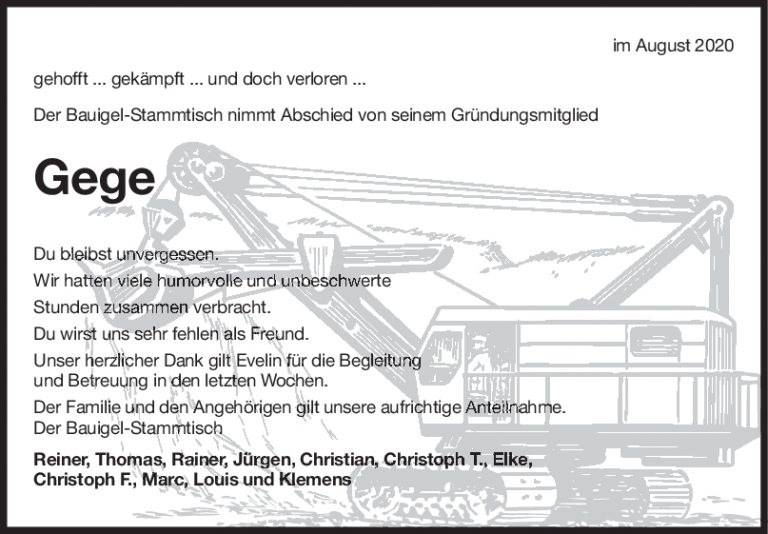 im August 2020

gehofft ... gekämpft ... und doch verloren ...

Der Bauigel-Stammtisch nimmt Abschied von seinem Gründungsmitglied

Gege

Du bleibst unvergessen.
Wir hatten viele humorvolle und unbeschwerte Stunden zusammen verbracht.
Du wirst uns sehr fehlen als Freund.
Unser herzlicher Dank gilt Evelin für die Begleitung und Betreuung in den letzten Wochen.
Der Familie und den Angehörigen gilt unsere aufrichtige Anteilnahme.
Der Bauigel-Stammtisch

Reiner, Thomas, Rainer, Jürgen, Christian, Christoph T., Elke, Christoph F., Marc, Louis und Klemens